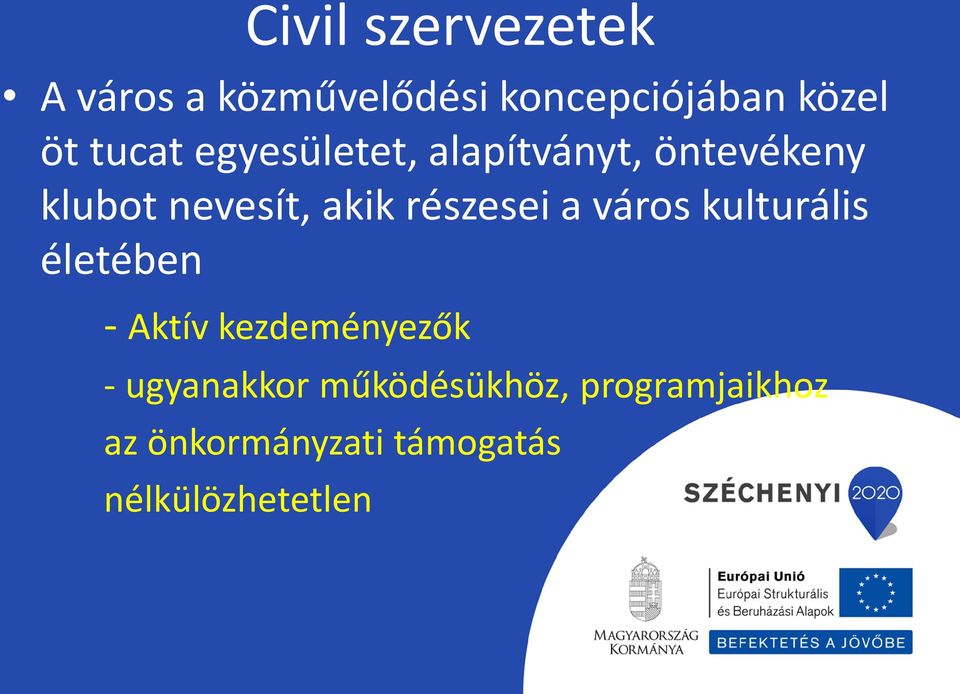 Civil szervezetek

• A város a közművelődési koncepciójában közel öt tucat egyesületet, alapítványt, öntevékeny klubot nevesít, akik részesei a város kulturális életében

- Aktív kezdeményezők

- ugyanakkor működésükhöz, programjaikhoz az önkormányzati támogatás nélkülözhetetlen

SZÉCHENYI 2020

MAGYARORSZÁG KORMÁNYA

Európai Unió
Európai Strukturális és Beruházási Alapok

BEFEKTETÉS A JÖVŐBE